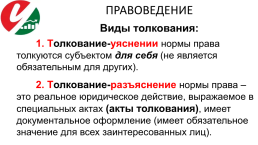 ПРАВОВЕДЕНИЕ

Виды толкования:

1. Толкование-уяснении нормы права толкуются субъектом для себя (не является обязательным для других).

2. Толкование-разъяснение нормы права – это реальное юридическое действие, выражаемое в специальных актах (акты толкования), имеет документальное оформление (имеет обязательное значение для всех заинтересованных лиц).